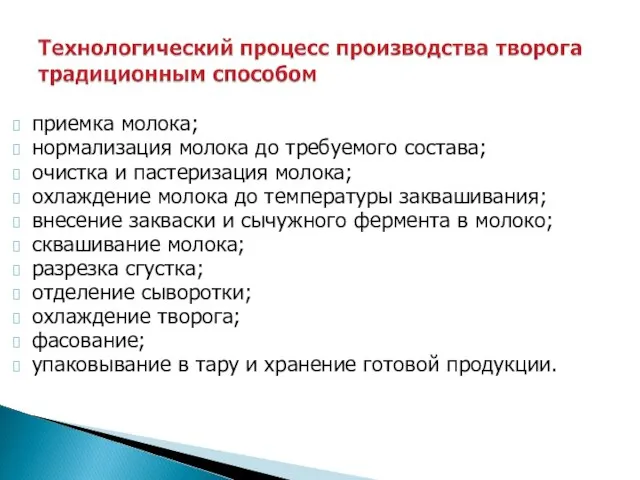 Технологический процесс производства творога традиционным способом

приемка молока;
нормализация молока до требуемого состава;
очистка и пастеризация молока;
охлаждение молока до температуры заквашивания;
внесение закваски и сычужного фермента в молоко;
сквашивание молока;
разрезка сгустка;
отделение сыворотки;
охлаждение творога;
фасование;
упаковывание в тару и хранение готовой продукции.